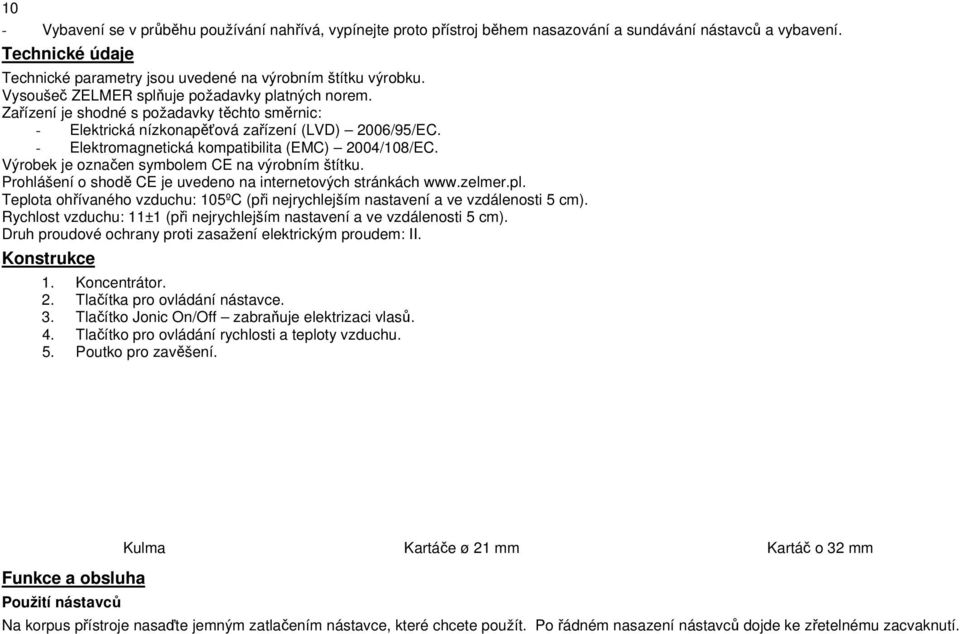 10
- Vybavení se v průběhu používání nahřívá, vypínejte proto přístroj během nasazování a sundávání nástavců a vybavení.

Technické údaje

Technické parametry jsou uvedené na výrobním štítku výrobku.
Vysoušeč ZELMER splňuje požadavky platných norem.
Zařízení je shodné s požadavky těchto směrnic:
- Elektrická nízkonapěťová zařízení (LVD) – 2006/95/EC.
- Elektromagnetická kompatibilita (EMC) – 2004/108/EC.
Výrobek je označen symbolem CE na výrobním štítku.
Prohlášení o shodě CE je uvedeno na internetových stránkách www.zelmer.pl.
Teplota ohřívaného vzduchu: 105ºC (při nejrychlejším nastavení a ve vzdálenosti 5 cm).
Rychlost vzduchu: 11±1 (při nejrychlejším nastavení a ve vzdálenosti 5 cm).
Druh proudové ochrany proti zasažení elektrickým proudem: II.

Konstrukce

1. Koncentrátor.
2. Tlačítka pro ovládání nástavce.
3. Tlačítko Jonic On/Off – zabraňuje elektrizaci vlasů.
4. Tlačítko pro ovládání rychlosti a teploty vzduchu.
5. Poutko pro zavěšení.

Kulma
Kartáče ø 21 mm
Kartáč o 32 mm

Funkce a obsluha

Použití nástavců

Na korpus přístroje nasaďte jemným zatlačením nástavce, které chcete použít. Po řádném nasazení nástavců dojde ke zřetelnému zacvaknutí.